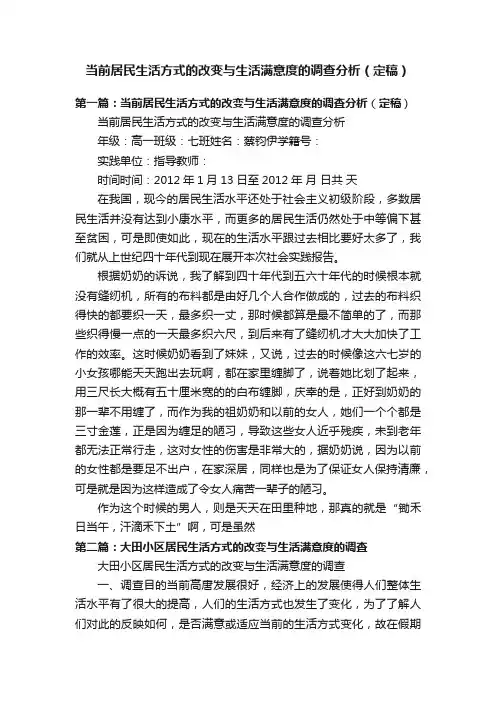 当前居民生活方式的改变与生活满意度的调查分析（定稿）

第一篇：当前居民生活方式的改变与生活满意度的调查分析（定稿）

当前居民生活方式的改变与生活满意度的调查分析

年级：高一班级：七班姓名：蔡钧伊学籍号：

实践单位：指导教师：

时间时间：2012 年 1 月 13 日至 2012 年 月 日共 天

在我国，现今的居民生活水平还处于社会主义初级阶段，多数居民生活并没有达到小康水平，而更多的居民生活仍然处于中等偏下甚至贫困，可是即使如此，现在的生活水平跟过去相比要好太多了，我们就从上世纪四十年代到现在展开本次社会实践报告。

根据奶奶的诉说，我了解到四十年代到五六十年代的时候根本就没有缝纫机，所有的布料都是由好几个人合作做成的，过去的布料织得快的都要织一天，最多织一丈，那时候都算是最不简单的了，而那些织得慢一点的一天最多织六尺，到后来有了缝纫机才大大加快了工作的效率。这时候奶奶看到了妹妹，又说，过去的时候像这六七岁的小女孩哪能天天跑出去玩啊，都在家里缠脚了，说着她比划了起来，用三尺长大概有五十厘米宽的的白布缠脚，庆幸的是，正好到奶奶的那一辈不用缠了，而作为我的祖奶奶和以前的女人，她们一个个都是三寸金莲，正是因为缠足的陋习，导致这些女人近乎残疾，未到老年都无法正常行走，这对女性的伤害是非常大的，据奶奶说，因为以前的女性都是要足不出户，在家深居，同样也是为了保证女人保持清廉，可是就是因为这样造成了令女人痛苦一辈子的陋习。

作为这个时候的男人，则是天天在田里种地，那真的就是“锄禾日当午，汗滴禾下土”啊，可是虽然

第二篇：大田小区居民生活方式的改变与生活满意度的调查

大田小区居民生活方式的改变与生活满意度的调查

一、调查目的当前高唐发展很好，经济上的发展使得人们整体生活水平有了很大的提高，人们的生活方式也发生了变化，为了了解人们对此的反映如何，是否满意或适应当前的生活方式变化，故在假期